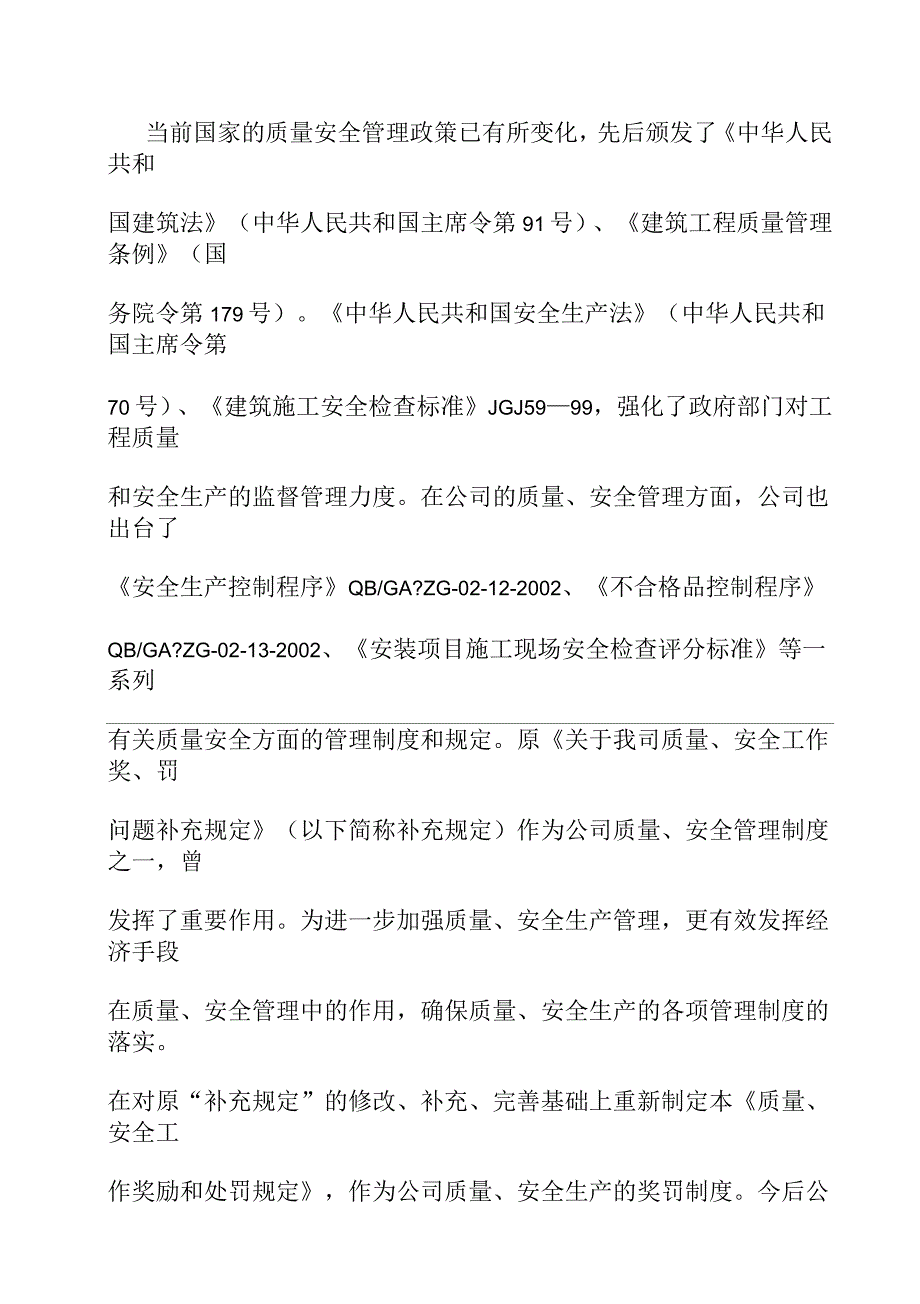 当前国家的质量安全管理政策已有所变化，先后颁发了《中华人民共和

国建筑法》（中华人民共和国主席令第 91 号）、《建筑工程质量管理条例》（国

务院令第 179 号）。《中华人民共和国安全生产法》（中华人民共和国主席令第

70 号）、《建筑施工安全检查标准》JGJ59—99，强化了政府部门对工程质量

和安全生产的监督管理力度。在公司的质量、安全管理方面，公司也出台了

《安全生产控制程序》QB/GA?ZG-02-12-2002、《不合格品控制程序》

QB/GA?ZG-02-13-2002、《安装项目施工现场安全检查评分标准》等一系列

有关质量安全方面的管理制度和规定。原《关于我司质量、安全工作奖、罚

问题补充规定》（以下简称补充规定）作为公司质量、安全管理制度之一，曾

发挥了重要作用。为进一步加强质量、安全生产管理，更有效发挥经济手段

在质量、安全管理中的作用，确保质量、安全生产的各项管理制度的落实。

在对原“补充规定”的修改、补充、完善基础上重新制定本《质量、安全工

作奖励和处罚规定》，作为公司质量、安全生产的奖罚制度。今后公